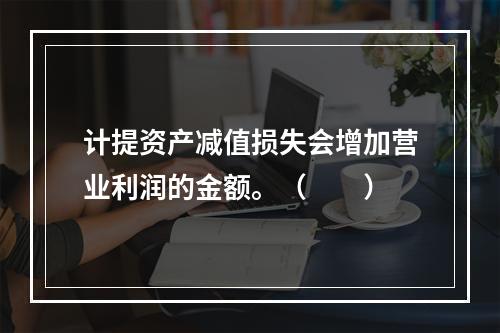 计提资产减值损失会增加营业利润的金额。（　　）